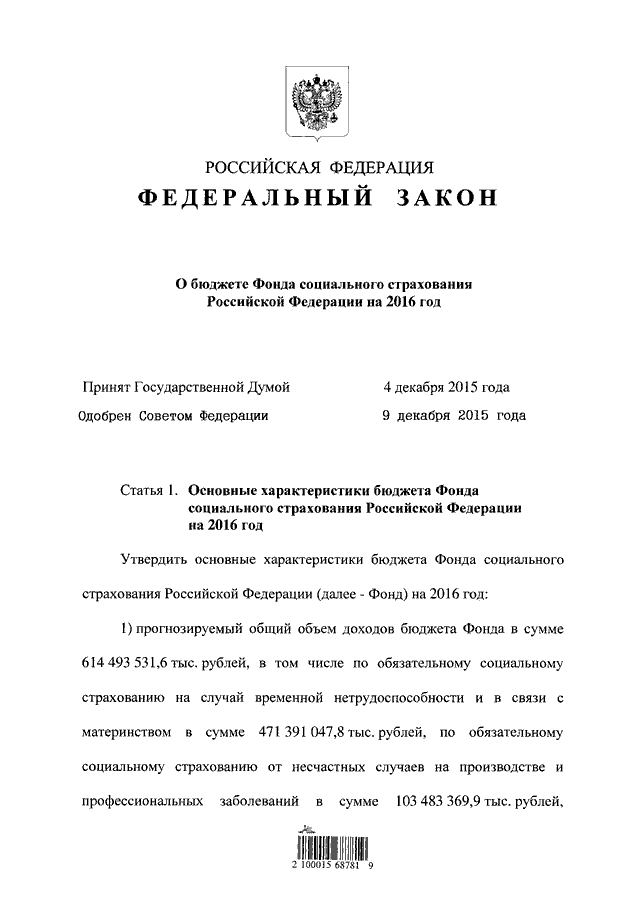 РОССИЙСКАЯ ФЕДЕРАЦИЯ
ФЕДЕРАЛЬНЫЙ ЗАКОН

О бюджете Фонда социального страхования Российской Федерации на 2016 год

Принят Государственной Думой 4 декабря 2015 года
Одобрен Советом Федерации 9 декабря 2015 года

Статья 1. Основные характеристики бюджета Фонда социального страхования Российской Федерации на 2016 год

Утвердить основные характеристики бюджета Фонда социального страхования Российской Федерации (далее - Фонд) на 2016 год:

1) прогнозируемый общий объем доходов бюджета Фонда в сумме 614 493 531,6 тыс. рублей, в том числе по обязательному социальному страхованию на случай временной нетрудоспособности и в связи с материнством в сумме 471 391 047,8 тыс. рублей, по обязательному социальному страхованию от несчастных случаев на производстве и профессиональных заболеваний в сумме 103 483 369,9 тыс. рублей,

2 100015 68781 9